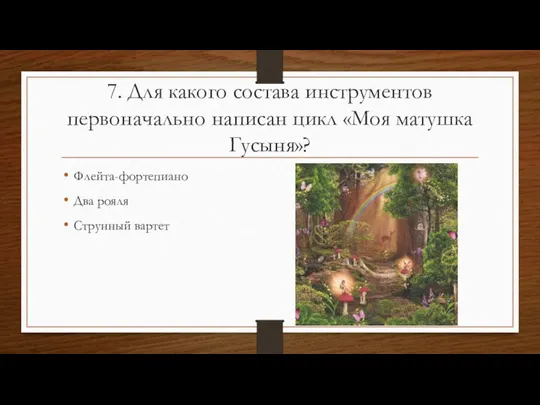 7. Для какого состава инструментов первоначально написан цикл «Моя матушка Гусыня»?

• Флейта-фортепиано
• Два рояля
• Струнный вартет